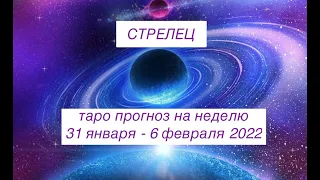 СТРЕЛЕЦ

таро прогноз на неделю
31 января - 6 февраля 2022